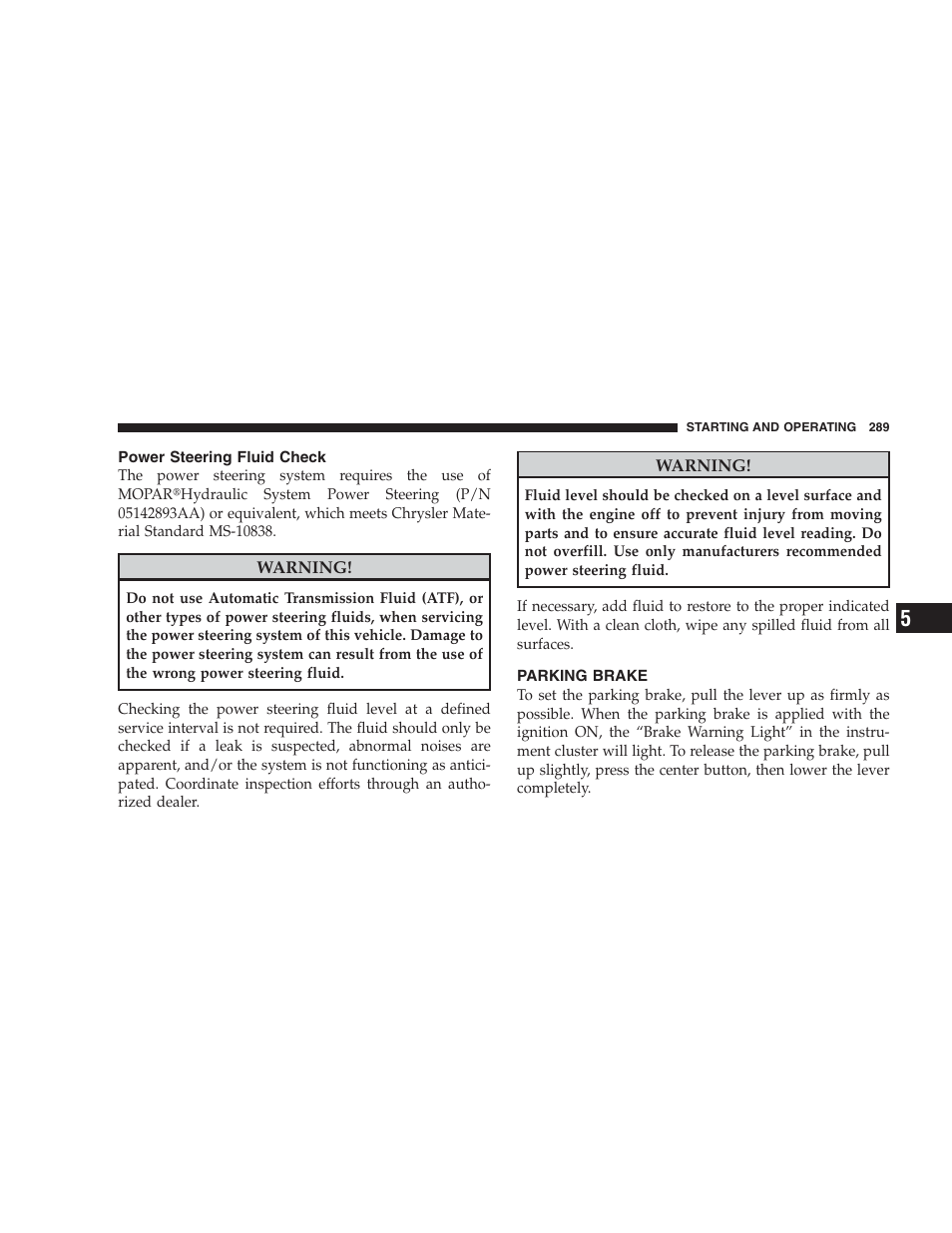 STARTING AND OPERATING 289

Power Steering Fluid Check

The power steering system requires the use of MOPAR®Hydraulic System Power Steering (P/N 05142893AA) or equivalent, which meets Chrysler Material Standard MS-10838.

WARNING!

Do not use Automatic Transmission Fluid (ATF), or other types of power steering fluids, when servicing the power steering system of this vehicle. Damage to the power steering system can result from the use of the wrong power steering fluid.

Checking the power steering fluid level at a defined service interval is not required. The fluid should only be checked if a leak is suspected, abnormal noises are apparent, and/or the system is not functioning as anticipated. Coordinate inspection efforts through an authorized dealer.

WARNING!

Fluid level should be checked on a level surface and with the engine off to prevent injury from moving parts and to ensure accurate fluid level reading. Do not overfill. Use only manufacturers recommended power steering fluid.

If necessary, add fluid to restore to the proper indicated level. With a clean cloth, wipe any spilled fluid from all surfaces.

PARKING BRAKE

To set the parking brake, pull the lever up as firmly as possible. When the parking brake is applied with the ignition ON, the “Brake Warning Light” in the instrument cluster will light. To release the parking brake, pull up slightly, press the center button, then lower the lever completely.

5